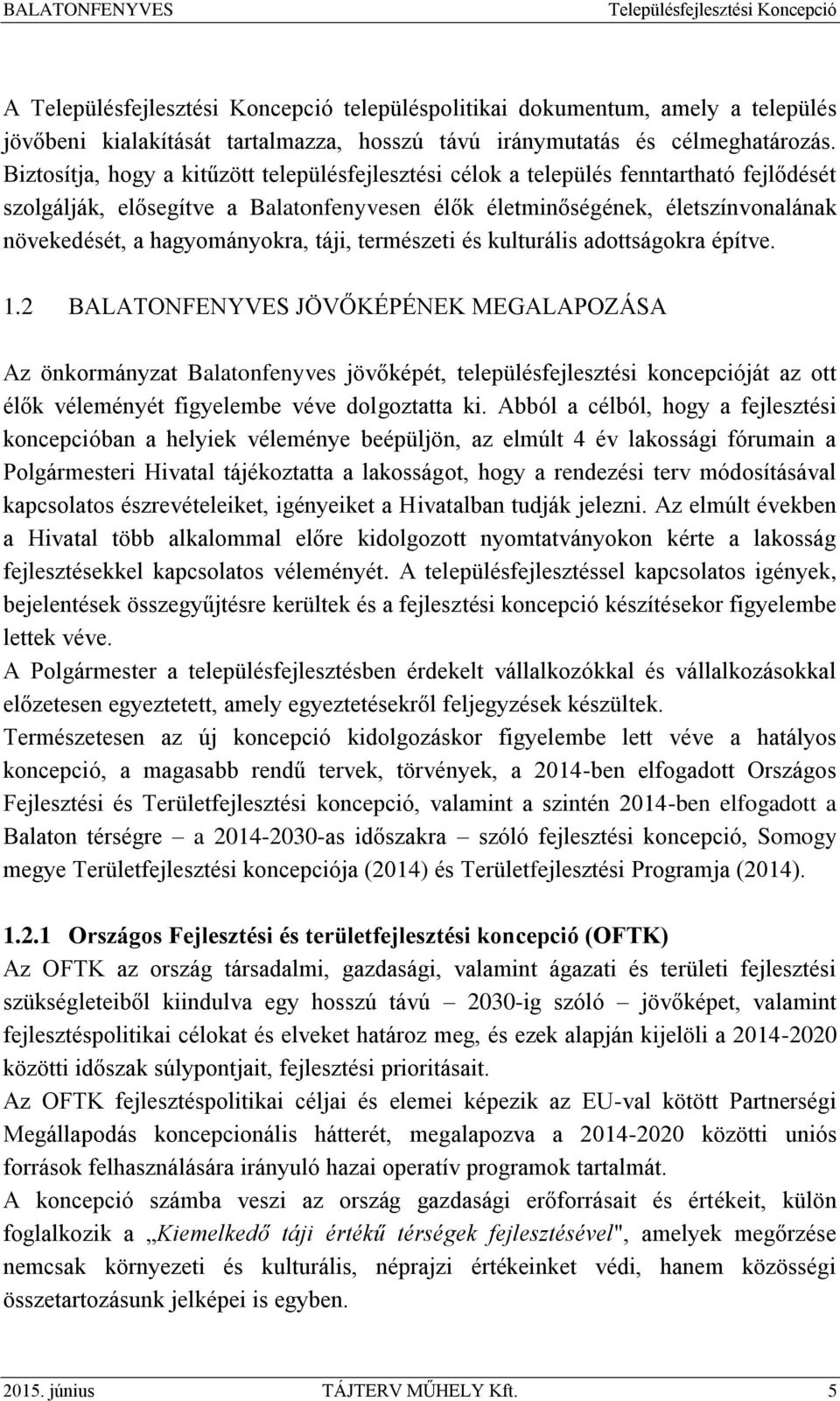 BALATONFENYVES Településfejlesztési Koncepció

A Településfejlesztési Koncepció településpolitikai dokumentum, amely a település jövőbeni kialakítását tartalmazza, hosszú távú iránymutatás és célmeghatározás. Biztosítja, hogy a kitűzött településfejlesztési célok a település fenntartható fejlődését szolgálják, elősegítve a Balatonfenyvesen élők életminőségének, életszínvonalának növekedését, a hagyományokra, táji, természeti és kulturális adottságokra építve.

1.2 BALATONFENYVES JÖVŐKÉPÉNEK MEGALAPOZÁSA

Az önkormányzat Balatonfenyves jövőképét, településfejlesztési koncepcióját az ott élők véleményét figyelembe véve dolgoztatta ki. Abból a célból, hogy a fejlesztési koncepcióban a helyiek véleménye beépüljön, az elmúlt 4 év lakossági fórumain a Polgármesteri Hivatal tájékoztatta a lakosságot, hogy a rendezési terv módosításával kapcsolatos észrevételeiket, igényeiket a Hivatalban tudják jelezni. Az elmúlt években a Hivatal több alkalommal előre kidolgozott nyomtatványokon kérte a lakosság fejlesztésekkel kapcsolatos véleményét. A településfejlesztéssel kapcsolatos igények, bejelentések összegyűjtésre kerültek és a fejlesztési koncepció készítésekor figyelembe lettek véve.
A Polgármester a településfejlesztésben érdekelt vállalkozókkal és vállalkozásokkal előzetesen egyeztetett, amely egyeztetésekről feljegyzések készültek.
Természetesen az új koncepció kidolgozáskor figyelembe lett véve a hatályos koncepció, a magasabb rendű tervek, törvények, a 2014-ben elfogadott Országos Fejlesztési és Területfejlesztési koncepció, valamint a szintén 2014-ben elfogadott a Balaton térségre – a 2014-2030-as időszakra – szóló fejlesztési koncepció, Somogy megye Területfejlesztési koncepciója (2014) és Területfejlesztési Programja (2014).

1.2.1 Országos Fejlesztési és területfejlesztési koncepció (OFTK)
Az OFTK az ország társadalmi, gazdasági, valamint ágazati és területi fejlesztési szükségleteiből kiindulva egy hosszú távú – 2030-ig szóló – jövőképet, valamint fejlesztéspolitikai célokat és elveket határoz meg, és ezek alapján kijelöli a 2014-2020 közötti időszak súlypontjait, fejlesztési prioritásait.
Az OFTK fejlesztéspolitikai céljai és elemei képezik az EU-val kötött Partnerségi Megállapodás koncepcionális hátterét, megalapozva a 2014-2020 közötti uniós források felhasználására irányuló hazai operatív programok tartalmát.
A koncepció számba veszi az ország gazdasági erőforrásait és értékeit, külön foglalkozik a „Kiemelkedő táji értékű térségek fejlesztésével", amelyek megőrzése nemcsak környezeti és kulturális, néprajzi értékeinket védi, hanem közösségi összetartozásunk jelképei is egyben.

2015. június TÁJTERV MŰHELY Kft. 5